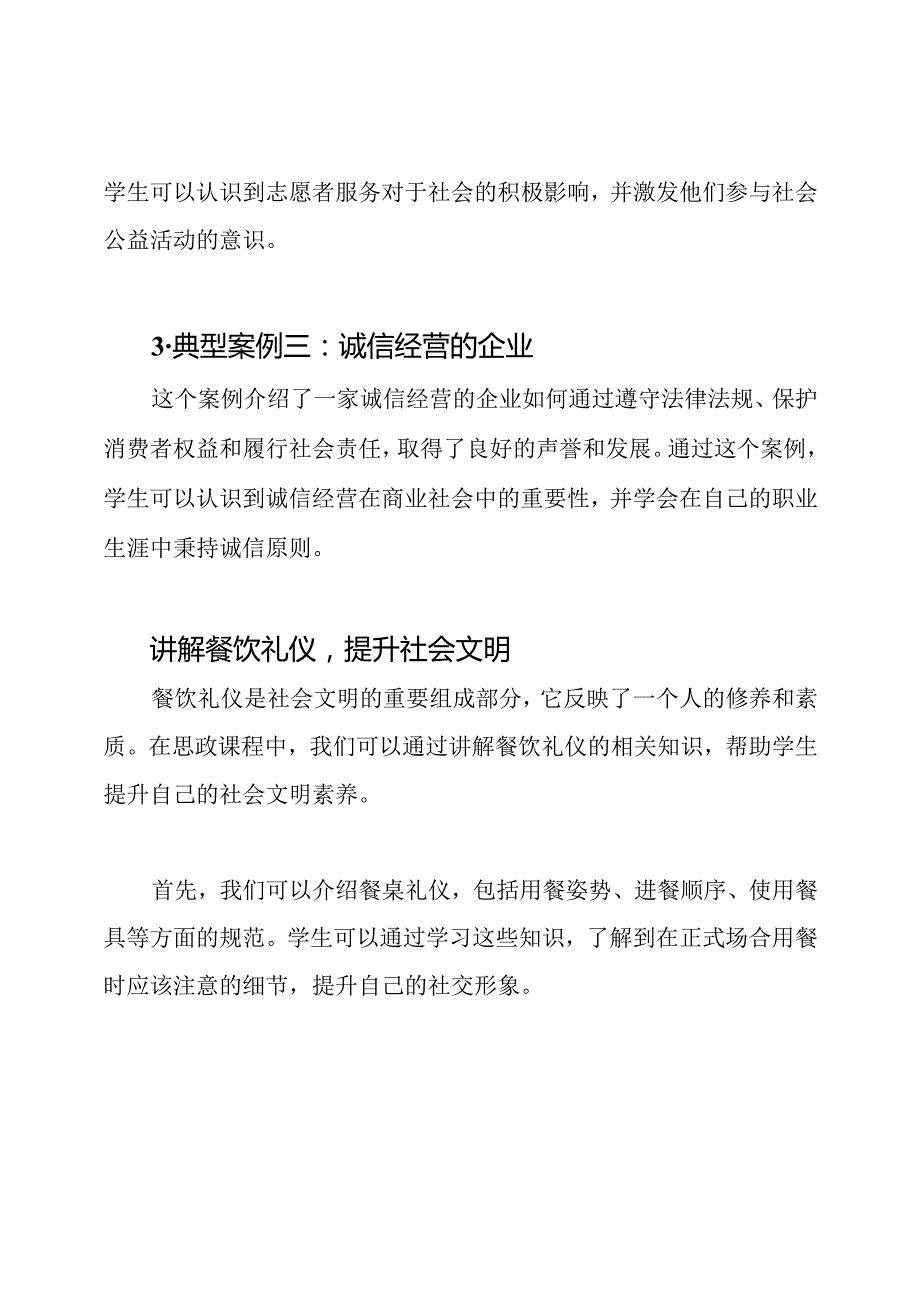 学生可以认识到志愿者服务对于社会的积极影响，并激发他们参与社会公益活动的意识。

3·典型案例三：诚信经营的企业

这个案例介绍了一家诚信经营的企业如何通过遵守法律法规、保护消费者权益和履行社会责任，取得了良好的声誉和发展。通过这个案例，学生可以认识到诚信经营在商业社会中的重要性，并学会在自己的职业生涯中秉持诚信原则。

讲解餐饮礼仪，提升社会文明

餐饮礼仪是社会文明的重要组成部分，它反映了一个人的修养和素质。在思政课程中，我们可以通过讲解餐饮礼仪的相关知识，帮助学生提升自己的社会文明素养。

首先，我们可以介绍餐桌礼仪，包括用餐姿势、进餐顺序、使用餐具等方面的规范。学生可以通过学习这些知识，了解到在正式场合用餐时应该注意的细节，提升自己的社交形象。